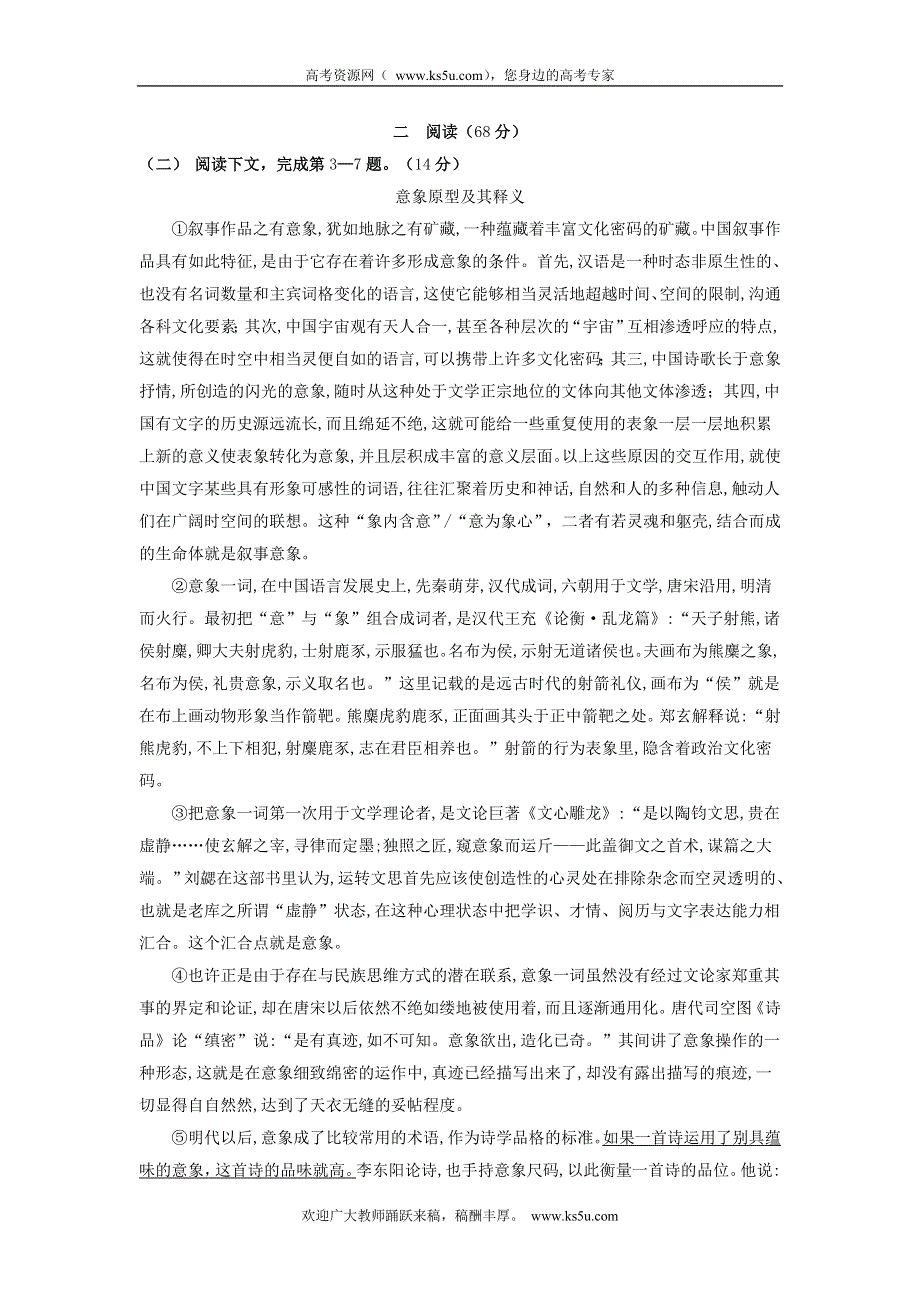 高考资源网（ www.ks5u.com），您身边的高考专家

二 阅读（68 分）

（二） 阅读下文，完成第 3—7 题。（14 分）

意象原型及其释义

①叙事作品之有意象，犹如地脉之有矿藏，一种蕴藏着丰富文化密码的矿藏。中国叙事作品具有如此特征，是由于它存在着许多形成意象的条件。首先，汉语是一种时态非原生性的、也没有名词数量和主宾词格变化的语言，这使它能够相当灵活地超越时间、空间的限制，沟通各科文化要素；其次，中国宇宙观有天人合一，甚至各种层次的“宇宙”互相渗透呼应的特点，这就使得在时空中相当灵便自如的语言，可以携带上许多文化密码；其三，中国诗歌长于意象抒情，所创造的闪光的意象，随时从这种处于文学正宗地位的文体向其他文体渗透；其四，中国有文字的历史源远流长，而且绵延不绝，这就可能给一些重复使用的表象一层一层地积累上新的意义使表象转化为意象，并且层积成丰富的意义层面。以上这些原因的交互作用，就使中国文字某些具有形象可感性的词语，往往汇聚着历史和神话，自然和人的多种信息，触动人们在广阔时空间的联想。这种“象内含意”/“意为象心”，二者有若灵魂和躯壳，结合而成的生命体就是叙事意象。

②意象一词，在中国语言发展史上，先秦萌芽，汉代成词，六朝用于文学，唐宋沿用，明清而火行。最初把“意”与“象”组合成词者，是汉代王充《论衡·乱龙篇》：“天子射熊，诸侯射麋，卿大夫射虎豹，士射鹿豕，示服猛也。名布为侯，示射无道诸侯也。夫画布为熊麋之象，名布为侯，礼贵意象，示义取名也。”这里记载的是远古时代的射箭礼仪，画布为“侯”就是在布上画动物形象当作箭靶。熊麋虎豹鹿豕，正面画其头于正中箭靶之处。郑玄解释说：“射熊虎豹，不上下相犯，射麋鹿豕，志在君臣相养也。”射箭的行为表象里，隐含着政治文化密码。

③把意象一词第一次用于文学理论者，是文论巨著《文心雕龙》：“是以陶钧文思，贵在虚静……使玄解之宰，寻律而定墨；独照之匠，窥意象而运斤——此盖御文之首术，谋篇之大端。”刘勰在这部书里认为，运转文思首先应该使创造性的心灵处在排除杂念而空灵透明的、也就是老库之所谓“虚静”状态，在这种心理状态中把学识、才情、阅历与文字表达能力相汇合。这个汇合点就是意象。

④也许正是由于存在与民族思维方式的潜在联系，意象一词虽然没有经过文论家郑重其事的界定和论证，却在唐宋以后依然不绝如缕地被使用着，而且逐渐通用化。唐代司空图《诗品》论“缜密”说：“是有真迹，如不可知。意象欲出，造化已奇。”其间讲了意象操作的一种形态，这就是在意象细致绵密的运作中，真迹已经描写出来了，却没有露出描写的痕迹，一切显得自自然然，达到了天衣无缝的妥帖程度。

⑤明代以后，意象成了比较常用的术语，作为诗学品格的标准。如果一首诗运用了别具蕴味的意象，这首诗的品味就高。李东阳论诗，也手持意象尺码，以此衡量一首诗的品位。他说：

欢迎广大教师踊跃来稿，稿酬丰厚。 www.ks5u.com